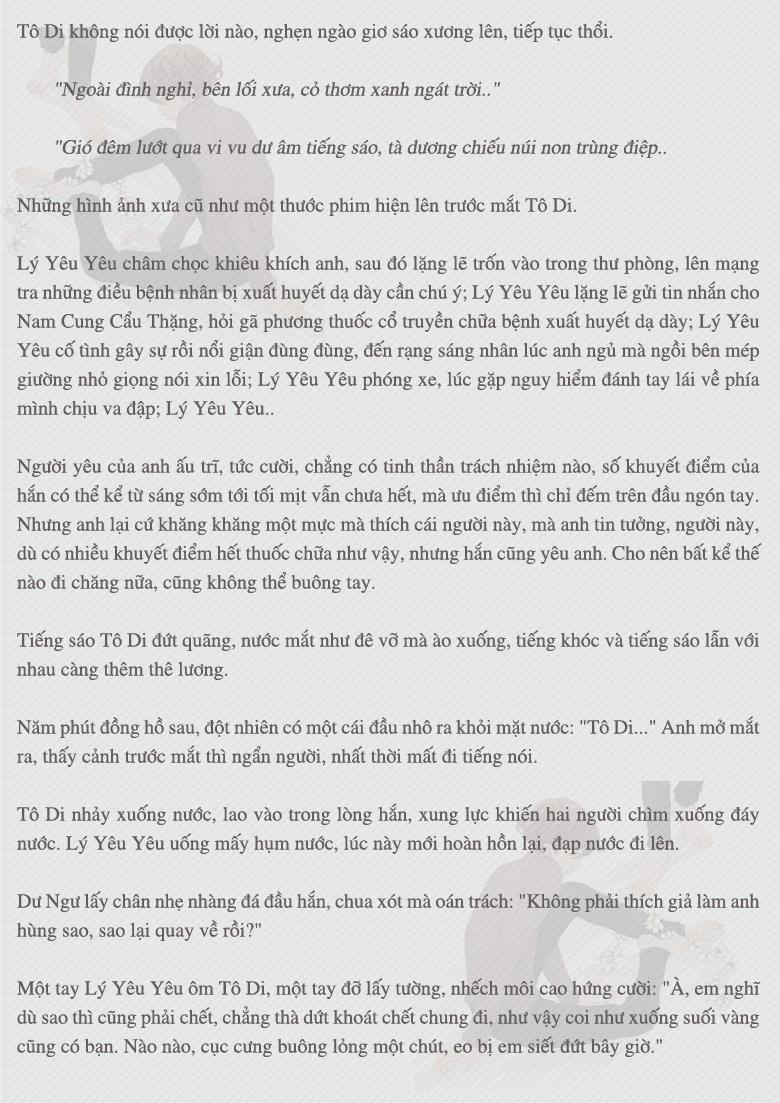 Tô Di không nói được lời nào, nghẹn ngào giơ sáo xương lên, tiếp tục thổi.

"Ngoài đình nghỉ, bên lối xưa, cỏ thơm xanh ngát trời.."

"Gió đêm lướt qua vi vu dư âm tiếng sáo, tà dương chiếu núi non trùng điệp..

Những hình ảnh xưa cũ như một thước phim hiện lên trước mắt Tô Di.

Lý Yêu Yêu châm chọc khiêu khích anh, sau đó lặng lẽ trốn vào trong thư phòng, lên mạng tra những điều bệnh nhân bị xuất huyết dạ dày cần chú ý; Lý Yêu Yêu lặng lẽ gửi tin nhắn cho Nam Cung Cẩu Thặng, hỏi gã phương thuốc cổ truyền chữa bệnh xuất huyết dạ dày; Lý Yêu Yêu cố tình gây sự rồi nổi giận đùng đùng, đến rạng sáng nhân lúc anh ngủ mà ngồi bên mép giường nhỏ giọng nói xin lỗi; Lý Yêu Yêu phóng xe, lúc gặp nguy hiểm đánh tay lái về phía mình chịu va đập; Lý Yêu Yêu..

Người yêu của anh ấu trĩ, tức cười, chẳng có tinh thần trách nhiệm nào, số khuyết điểm của hắn có thể kể từ sáng sớm tới tối mịt vẫn chưa hết, mà ưu điểm thì chỉ đếm trên đầu ngón tay. Nhưng anh lại cứ khăng khăng một mực mà thích cái người này, mà anh tin tưởng, người này, dù có nhiều khuyết điểm hết thuốc chữa như vậy, nhưng hắn cũng yêu anh. Cho nên bất kể thế nào đi chăng nữa, cũng không thể buông tay.

Tiếng sáo Tô Di đứt quãng, nước mắt như đê vỡ mà ào xuống, tiếng khóc và tiếng sáo lẫn với nhau càng thêm thê lương.

Năm phút đồng hồ sau, đột nhiên có một cái đầu nhô ra khỏi mặt nước: "Tô Di..." Anh mở mắt ra, thấy cảnh trước mắt thì ngẩn người, nhất thời mất đi tiếng nói.

Tô Di nhảy xuống nước, lao vào trong lòng hắn, xung lực khiến hai người chìm xuống đáy nước. Lý Yêu Yêu uống mấy hụm nước, lúc này mới hoàn hồn lại, đạp nước đi lên.

Dư Ngư lấy chân nhẹ nhàng đá đầu hắn, chua xót mà oán trách: "Không phải thích giả làm anh hùng sao, sao lại quay về rồi?"

Một tay Lý Yêu Yêu ôm Tô Di, một tay đỡ lấy tường, nhếch môi cao hứng cười: "À, em nghĩ dù sao thì cũng phải chết, chẳng thà dứt khoát chết chung đi, như vậy coi như xuống suối vàng cũng có bạn. Nào nào, cục cưng buông lỏng một chút, eo bị em siết đứt bây giờ."